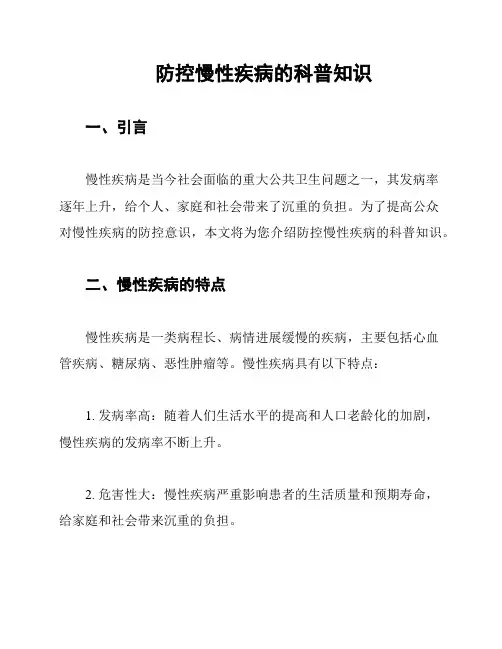 防控慢性疾病的科普知识

一、引言

慢性疾病是当今社会面临的重大公共卫生问题之一，其发病率逐年上升，给个人、家庭和社会带来了沉重的负担。为了提高公众对慢性疾病的防控意识，本文将为您介绍防控慢性疾病的科普知识。

二、慢性疾病的特点

慢性疾病是一类病程长、病情进展缓慢的疾病，主要包括心血管疾病、糖尿病、恶性肿瘤等。慢性疾病具有以下特点：

1. 发病率高：随着人们生活水平的提高和人口老龄化的加剧，慢性疾病的发病率不断上升。

2. 危害性大：慢性疾病严重影响患者的生活质量和预期寿命，给家庭和社会带来沉重的负担。